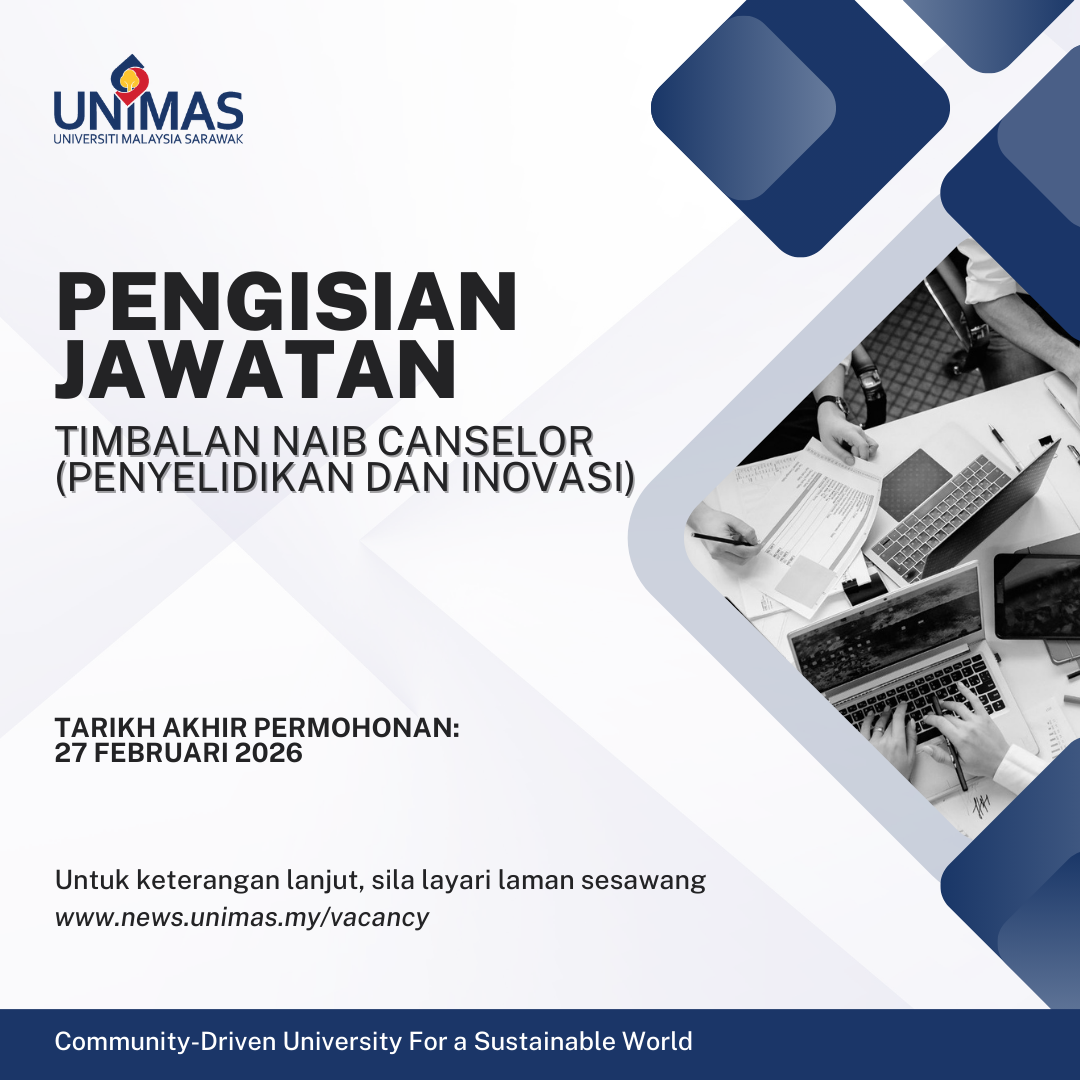 UNIMAS
UNIVERSITI MALAYSIA SARAWAK

PENGISIAN JAWATAN

TIMBALAN NAIB CANSELOR (PENYELIDIKAN DAN INOVASI)

TARIKH AKHIR PERMOHONAN:
27 FEBRUARI 2026

Untuk keterangan lanjut, sila layari laman sesawang
www.news.unimas.my/vacancy

Community-Driven University For a Sustainable World